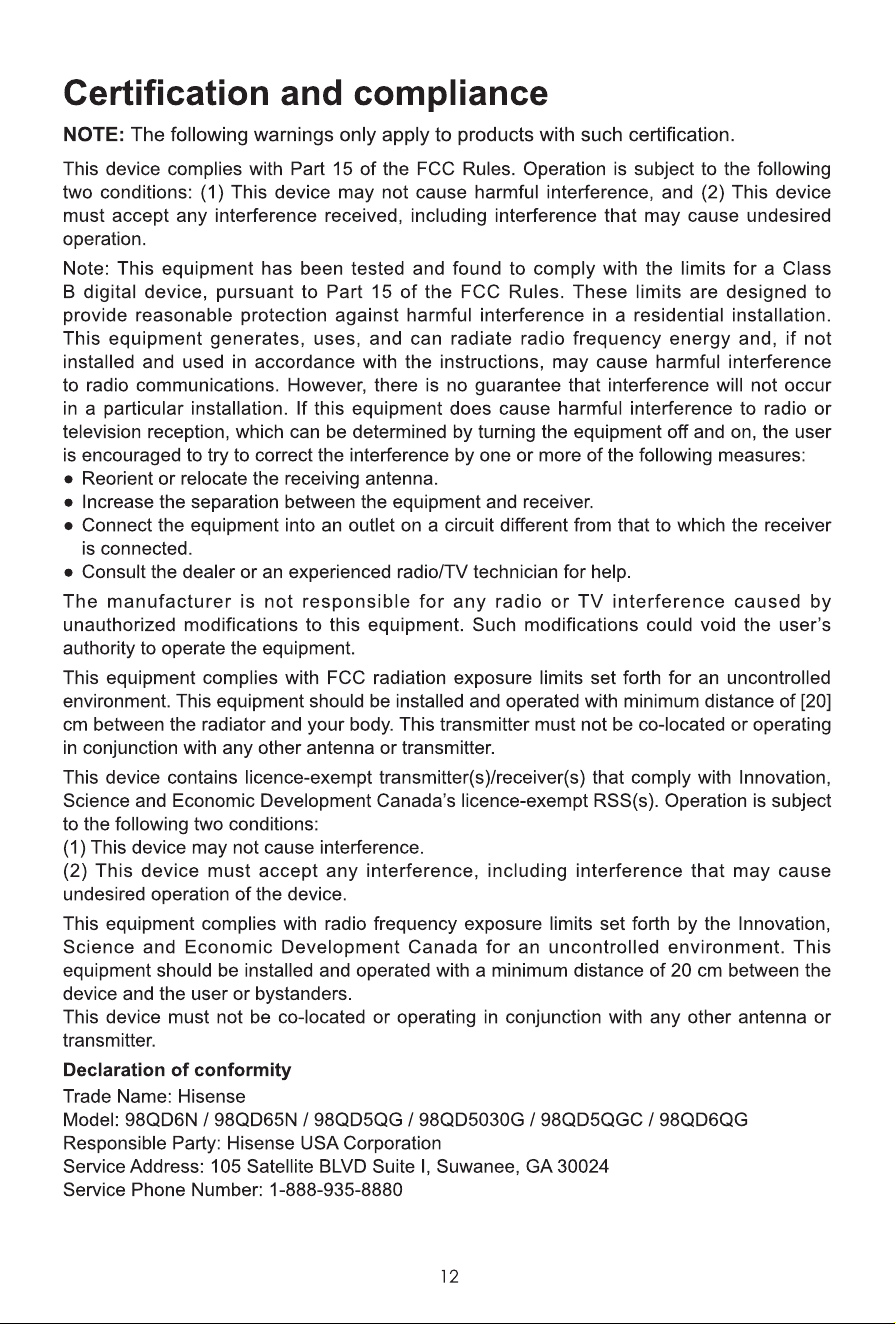 Certification and compliance

NOTE: The following warnings only apply to products with such certification.

This device complies with Part 15 of the FCC Rules. Operation is subject to the following two conditions: (1) This device may not cause harmful interference, and (2) This device must accept any interference received, including interference that may cause undesired operation.

Note: This equipment has been tested and found to comply with the limits for a Class B digital device, pursuant to Part 15 of the FCC Rules. These limits are designed to provide reasonable protection against harmful interference in a residential installation. This equipment generates, uses, and can radiate radio frequency energy and, if not installed and used in accordance with the instructions, may cause harmful interference to radio communications. However, there is no guarantee that interference will not occur in a particular installation. If this equipment does cause harmful interference to radio or television reception, which can be determined by turning the equipment off and on, the user is encouraged to try to correct the interference by one or more of the following measures:
• Reorient or relocate the receiving antenna.
• Increase the separation between the equipment and receiver.
• Connect the equipment into an outlet on a circuit different from that to which the receiver is connected.
• Consult the dealer or an experienced radio/TV technician for help.

The manufacturer is not responsible for any radio or TV interference caused by unauthorized modifications to this equipment. Such modifications could void the user's authority to operate the equipment.

This equipment complies with FCC radiation exposure limits set forth for an uncontrolled environment. This equipment should be installed and operated with minimum distance of [20] cm between the radiator and your body. This transmitter must not be co-located or operating in conjunction with any other antenna or transmitter.

This device contains licence-exempt transmitter(s)/receiver(s) that comply with Innovation, Science and Economic Development Canada's licence-exempt RSS(s). Operation is subject to the following two conditions:
(1) This device may not cause interference.
(2) This device must accept any interference, including interference that may cause undesired operation of the device.

This equipment complies with radio frequency exposure limits set forth by the Innovation, Science and Economic Development Canada for an uncontrolled environment. This equipment should be installed and operated with a minimum distance of 20 cm between the device and the user or bystanders.
This device must not be co-located or operating in conjunction with any other antenna or transmitter.

Declaration of conformity
Trade Name: Hisense
Model: 98QD6N / 98QD65N / 98QD5QG / 98QD5030G / 98QD5QGC / 98QD6QG
Responsible Party: Hisense USA Corporation
Service Address: 105 Satellite BLVD Suite I, Suwanee, GA 30024
Service Phone Number: 1-888-935-8880

12